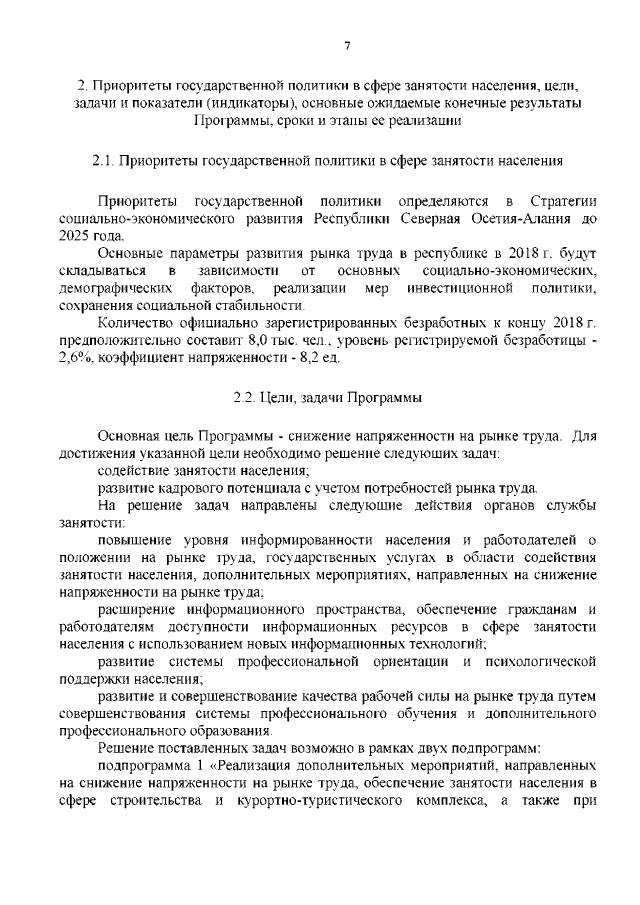 7

2. Приоритеты государственной политики в сфере занятости населения, цели, задачи и показатели (индикаторы), основные ожидаемые конечные результаты Программы, сроки и этапы ее реализации

2.1. Приоритеты государственной политики в сфере занятости населения

Приоритеты государственной политики определяются в Стратегии социально-экономического развития Республики Северная Осетия-Алания до 2025 года.

Основные параметры развития рынка труда в республике в 2018 г. будут складываться в зависимости от основных социально-экономических, демографических факторов, реализации мер инвестиционной политики, сохранения социальной стабильности.

Количество официально зарегистрированных безработных к концу 2018 г. предположительно составит 8,0 тыс. чел., уровень регистрируемой безработицы - 2,6%, коэффициент напряженности - 8,2 ед.

2.2. Цели, задачи Программы

Основная цель Программы - снижение напряженности на рынке труда. Для достижения указанной цели необходимо решение следующих задач:

содействие занятости населения;

развитие кадрового потенциала с учетом потребностей рынка труда.

На решение задач направлены следующие действия органов службы занятости:

повышение уровня информированности населения и работодателей о положении на рынке труда, государственных услугах в области содействия занятости населения, дополнительных мероприятиях, направленных на снижение напряженности на рынке труда;

расширение информационного пространства, обеспечение гражданам и работодателям доступности информационных ресурсов в сфере занятости населения с использованием новых информационных технологий;

развитие системы профессиональной ориентации и психологической поддержки населения;

развитие и совершенствование качества рабочей силы на рынке труда путем совершенствования системы профессионального обучения и дополнительного профессионального образования.

Решение поставленных задач возможно в рамках двух подпрограмм:

подпрограмма 1 «Реализация дополнительных мероприятий, направленных на снижение напряженности на рынке труда, обеспечение занятости населения в сфере строительства и курортно-туристического комплекса, а также при